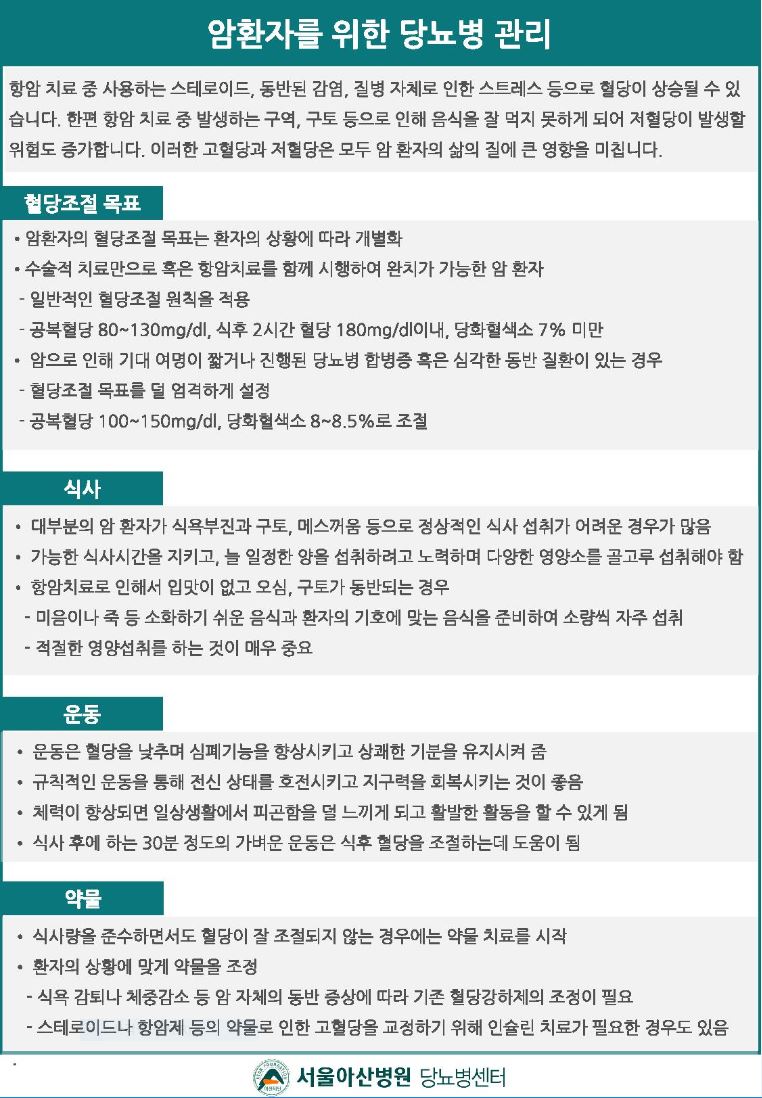 암환자를 위한 당뇨병 관리

항암 치료 중 사용하는 스테로이드, 동반된 감염, 질병 자체로 인한 스트레스 등으로 혈당이 상승될 수 있습니다. 한편 항암 치료 중 발생하는 구역, 구토 등으로 인해 음식을 잘 먹지 못하게 되어 저혈당이 발생할 위험도 증가합니다. 이러한 고혈당과 저혈당은 모두 암 환자의 삶의 질에 큰 영향을 미칩니다.

혈당조절 목표

• 암환자의 혈당조절 목표는 환자의 상황에 따라 개별화
• 수술적 치료만으로 혹은 항암치료를 함께 시행하여 완치가 가능한 암 환자
- 일반적인 혈당조절 원칙을 적용
- 공복혈당 80~130mg/dl, 식후 2시간 혈당 180mg/dl이내, 당화혈색소 7% 미만
• 암으로 인해 기대 여명이 짧거나 진행된 당뇨병 합병증 혹은 심각한 동반 질환이 있는 경우
- 혈당조절 목표를 덜 엄격하게 설정
- 공복혈당 100~150mg/dl, 당화혈색소 8~8.5%로 조절

식사

• 대부분의 암 환자가 식욕부진과 구토, 메스꺼움 등으로 정상적인 식사 섭취가 어려운 경우가 많음
• 가능한 식사시간을 지키고, 늘 일정한 양을 섭취하려고 노력하며 다양한 영양소를 골고루 섭취해야 함
• 항암치료로 인해서 입맛이 없고 오심, 구토가 동반되는 경우
- 미음이나 죽 등 소화하기 쉬운 음식과 환자의 기호에 맞는 음식을 준비하여 소량씩 자주 섭취
- 적절한 영양섭취를 하는 것이 매우 중요

운동

• 운동은 혈당을 낮추며 심폐기능을 향상시키고 상쾌한 기분을 유지시켜 줌
• 규칙적인 운동을 통해 전신 상태를 호전시키고 지구력을 회복시키는 것이 좋음
• 체력이 향상되면 일상생활에서 피곤함을 덜 느끼게 되고 활발한 활동을 할 수 있게 됨
• 식사 후에 하는 30분 정도의 가벼운 운동은 식후 혈당을 조절하는데 도움이 됨

약물

• 식사량을 준수하면서도 혈당이 잘 조절되지 않는 경우에는 약물 치료를 시작
• 환자의 상황에 맞게 약물을 조정
- 식욕 감퇴나 체중감소 등 암 자체의 동반 증상에 따라 기존 혈당강하제의 조정이 필요
- 스테로이드나 항암제 등의 약물로 인한 고혈당을 교정하기 위해 인슐린 치료가 필요한 경우도 있음

서울아산병원 당뇨병센터